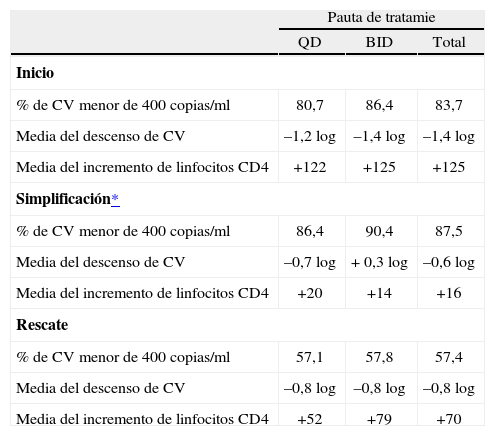 |  | Pauta de tratamie | | |
|---|---|---|---|
|  | QD | BID | Total |
| **Inicio** | | | |
| % de CV menor de 400 copias/ml | 80,7 | 86,4 | 83,7 |
| Media del descenso de CV | –1,2 log | –1,4 log | –1,4 log |
| Media del incremento de linfocitos CD4 | +122 | +125 | +125 |
| **Simplificación*** | | | |
| % de CV menor de 400 copias/ml | 86,4 | 90,4 | 87,5 |
| Media del descenso de CV | –0,7 log | + 0,3 log | –0,6 log |
| Media del incremento de linfocitos CD4 | +20 | +14 | +16 |
| **Rescate** | | | |
| % de CV menor de 400 copias/ml | 57,1 | 57,8 | 57,4 |
| Media del descenso de CV | –0,8 log | –0,8 log | –0,8 log |
| Media del incremento de linfocitos CD4 | +52 | +79 | +70 |